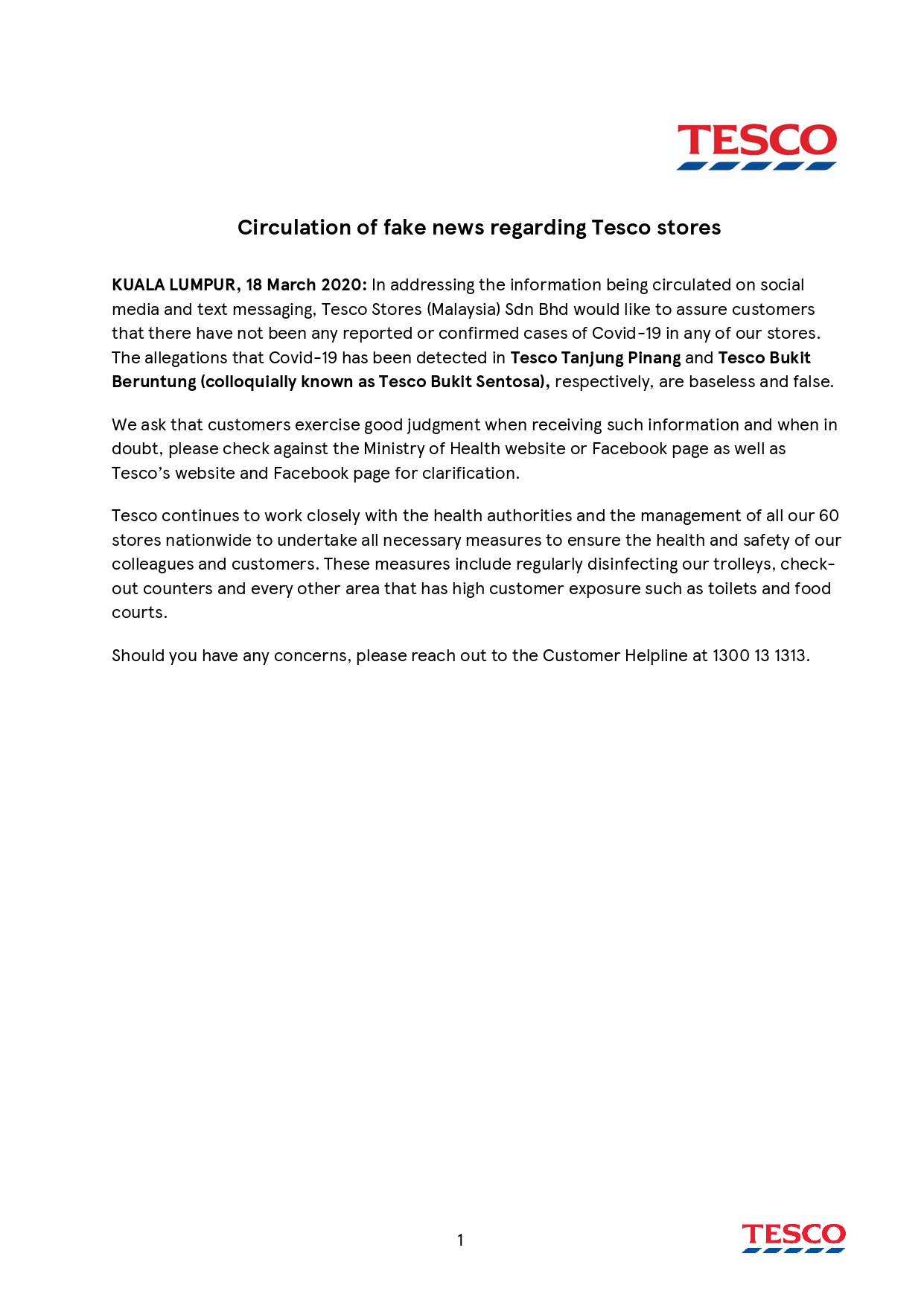 TESCO

Circulation of fake news regarding Tesco stores

KUALA LUMPUR, 18 March 2020: In addressing the information being circulated on social media and text messaging, Tesco Stores (Malaysia) Sdn Bhd would like to assure customers that there have not been any reported or confirmed cases of Covid-19 in any of our stores. The allegations that Covid-19 has been detected in Tesco Tanjung Pinang and Tesco Bukit Beruntung (colloquially known as Tesco Bukit Sentosa), respectively, are baseless and false.

We ask that customers exercise good judgment when receiving such information and when in doubt, please check against the Ministry of Health website or Facebook page as well as Tesco's website and Facebook page for clarification.

Tesco continues to work closely with the health authorities and the management of all our 60 stores nationwide to undertake all necessary measures to ensure the health and safety of our colleagues and customers. These measures include regularly disinfecting our trolleys, check-out counters and every other area that has high customer exposure such as toilets and food courts.

Should you have any concerns, please reach out to the Customer Helpline at 1300 13 1313.

1

TESCO